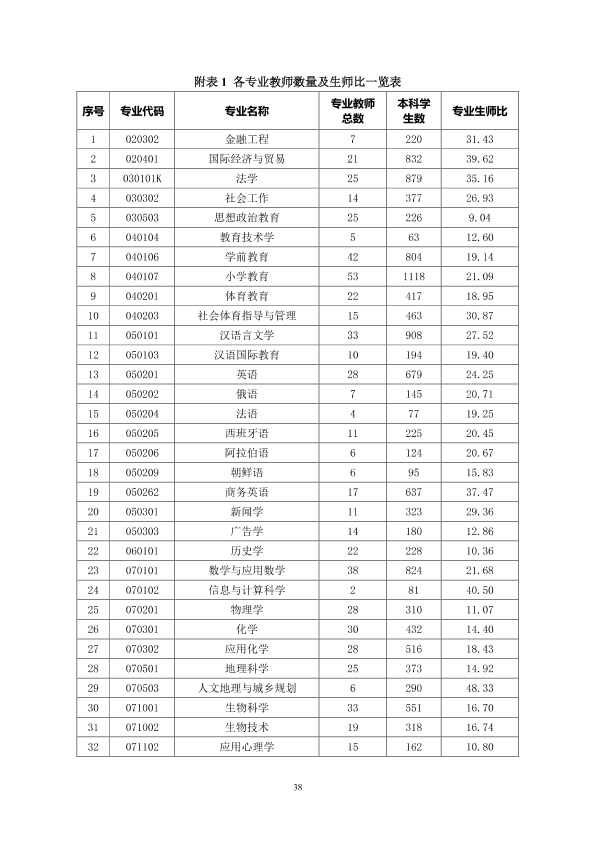 附表1 各专业教师数量及生师比一览表

| 序号 | 专业代码 | 专业名称 | 专业教师总数 | 本科学生数 | 专业生师比 |
|---|---|---|---|---|---|
| 1 | 020302 | 金融工程 | 7 | 220 | 31.43 |
| 2 | 020401 | 国际经济与贸易 | 21 | 832 | 39.62 |
| 3 | 030101K | 法学 | 25 | 879 | 35.16 |
| 4 | 030302 | 社会工作 | 14 | 377 | 26.93 |
| 5 | 030503 | 思想政治教育 | 25 | 226 | 9.04 |
| 6 | 040104 | 教育技术学 | 5 | 63 | 12.60 |
| 7 | 040106 | 学前教育 | 42 | 804 | 19.14 |
| 8 | 040107 | 小学教育 | 53 | 1118 | 21.09 |
| 9 | 040201 | 体育教育 | 22 | 417 | 18.95 |
| 10 | 040203 | 社会体育指导与管理 | 15 | 463 | 30.87 |
| 11 | 050101 | 汉语言文学 | 33 | 908 | 27.52 |
| 12 | 050103 | 汉语国际教育 | 10 | 194 | 19.40 |
| 13 | 050201 | 英语 | 28 | 679 | 24.25 |
| 14 | 050202 | 俄语 | 7 | 145 | 20.71 |
| 15 | 050204 | 法语 | 4 | 77 | 19.25 |
| 16 | 050205 | 西班牙语 | 11 | 225 | 20.45 |
| 17 | 050206 | 阿拉伯语 | 6 | 124 | 20.67 |
| 18 | 050209 | 朝鲜语 | 6 | 95 | 15.83 |
| 19 | 050262 | 商务英语 | 17 | 637 | 37.47 |
| 20 | 050301 | 新闻学 | 11 | 323 | 29.36 |
| 21 | 050303 | 广告学 | 14 | 180 | 12.86 |
| 22 | 060101 | 历史学 | 22 | 228 | 10.36 |
| 23 | 070101 | 数学与应用数学 | 38 | 824 | 21.68 |
| 24 | 070102 | 信息与计算科学 | 2 | 81 | 40.50 |
| 25 | 070201 | 物理学 | 28 | 310 | 11.07 |
| 26 | 070301 | 化学 | 30 | 432 | 14.40 |
| 27 | 070302 | 应用化学 | 28 | 516 | 18.43 |
| 28 | 070501 | 地理科学 | 25 | 373 | 14.92 |
| 29 | 070503 | 人文地理与城乡规划 | 6 | 290 | 48.33 |
| 30 | 071001 | 生物科学 | 33 | 551 | 16.70 |
| 31 | 071002 | 生物技术 | 19 | 318 | 16.74 |
| 32 | 071102 | 应用心理学 | 15 | 162 | 10.80 |

38